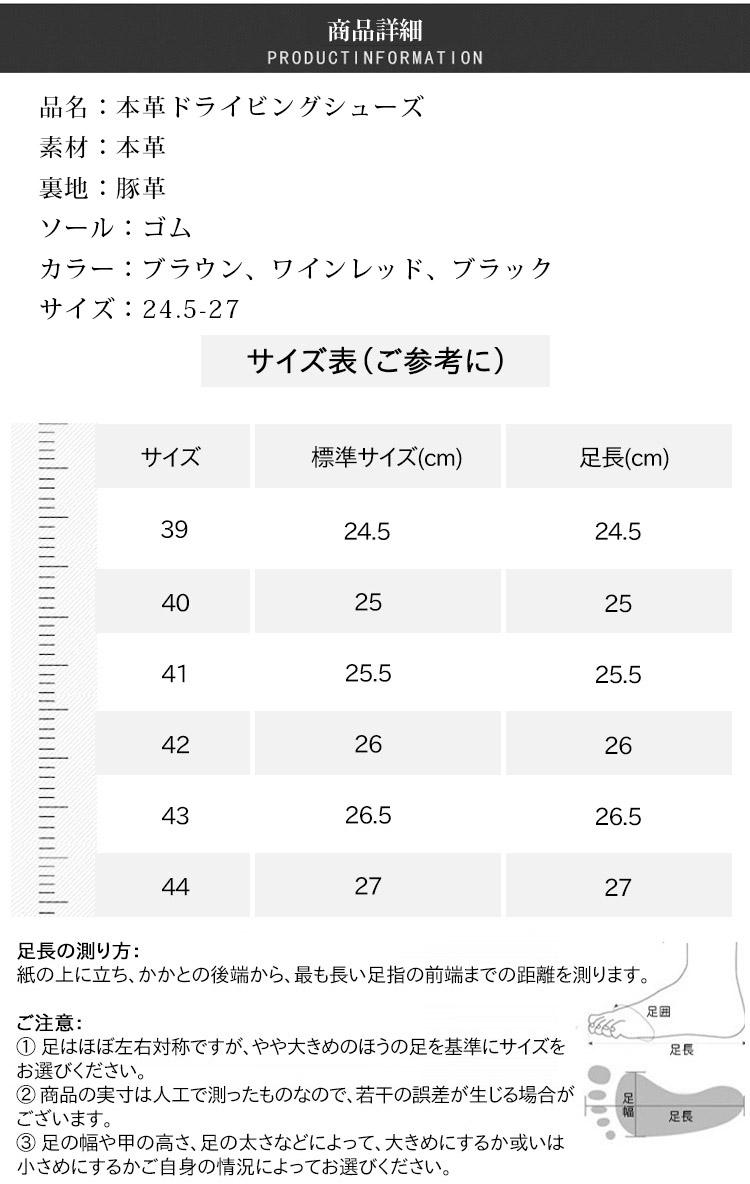 商品詳細
PRODUCTINFORMATION

品名：本革ドライビングシューズ
素材：本革
裏地：豚革
ソール：ゴム
カラー：ブラウン、ワインレッド、ブラック
サイズ：24.5-27

サイズ表（ご参考に）

| サイズ | 標準サイズ(cm) | 足長(cm) |
|---|---|---|
| 39 | 24.5 | 24.5 |
| 40 | 25 | 25 |
| 41 | 25.5 | 25.5 |
| 42 | 26 | 26 |
| 43 | 26.5 | 26.5 |
| 44 | 27 | 27 |

足長の測り方：
紙の上に立ち、かかとの後端から、最も長い足指の前端までの距離を測ります。

ご注意：
① 足はほぼ左右対称ですが、やや大きめのほうの足を基準にサイズをお選びください。
② 商品の実寸は人工で測ったものなので、若干の誤差が生じる場合がございます。
③ 足の幅や甲の高さ、足の太さなどによって、大きめにするか或いは小さめにするかご自身の情況によってお選びください。

足囲
足長
足幅
足長